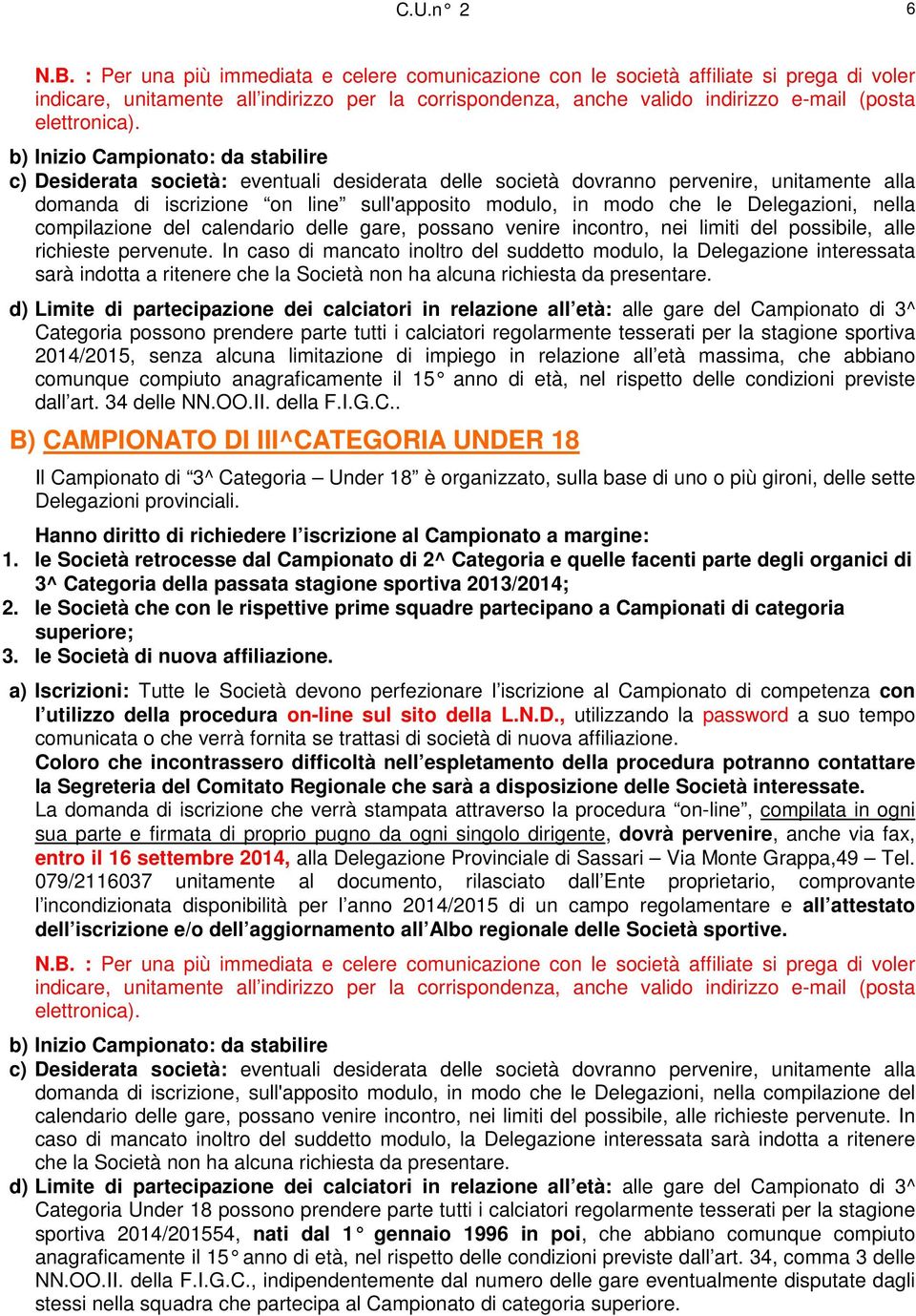 C.U.n° 2 6

N.B. : Per una più immediata e celere comunicazione con le società affiliate si prega di voler indicare, unitamente all'indirizzo per la corrispondenza, anche valido indirizzo e-mail (posta elettronica).

b) Inizio Campionato: da stabilire
c) Desiderata società: eventuali desiderata delle società dovranno pervenire, unitamente alla domanda di iscrizione "on line" sull'apposito modulo, in modo che le Delegazioni, nella compilazione del calendario delle gare, possano venire incontro, nei limiti del possibile, alle richieste pervenute. In caso di mancato inoltro del suddetto modulo, la Delegazione interessata sarà indotta a ritenere che la Società non ha alcuna richiesta da presentare.

d) Limite di partecipazione dei calciatori in relazione all'età: alle gare del Campionato di 3^ Categoria possono prendere parte tutti i calciatori regolarmente tesserati per la stagione sportiva 2014/2015, senza alcuna limitazione di impiego in relazione all'età massima, che abbiano comunque compiuto anagraficamente il 15° anno di età, nel rispetto delle condizioni previste dall'art. 34 delle NN.OO.II. della F.I.G.C..

B) CAMPIONATO DI III^CATEGORIA UNDER 18

Il Campionato di "3^ Categoria – Under 18" è organizzato, sulla base di uno o più gironi, delle sette Delegazioni provinciali.

Hanno diritto di richiedere l'iscrizione al Campionato a margine:
1. le Società retrocesse dal Campionato di 2^ Categoria e quelle facenti parte degli organici di 3^ Categoria della passata stagione sportiva 2013/2014;
2. le Società che con le rispettive prime squadre partecipano a Campionati di categoria superiore;
3. le Società di nuova affiliazione.

a) Iscrizioni: Tutte le Società devono perfezionare l'iscrizione al Campionato di competenza con l'utilizzo della procedura on-line sul sito della L.N.D., utilizzando la password a suo tempo comunicata o che verrà fornita se trattasi di società di nuova affiliazione.
Coloro che incontrassero difficoltà nell'espletamento della procedura potranno contattare la Segreteria del Comitato Regionale che sarà a disposizione delle Società interessate.
La domanda di iscrizione che verrà stampata attraverso la procedura "on-line", compilata in ogni sua parte e firmata di proprio pugno da ogni singolo dirigente, dovrà pervenire, anche via fax, entro il 16 settembre 2014, alla Delegazione Provinciale di Sassari – Via Monte Grappa,49 – Tel. 079/2116037 unitamente al documento, rilasciato dall'Ente proprietario, comprovante l'incondizionata disponibilità per l'anno 2014/2015 di un campo regolamentare e all'attestato dell'iscrizione e/o dell'aggiornamento all'Albo regionale delle Società sportive.

N.B. : Per una più immediata e celere comunicazione con le società affiliate si prega di voler indicare, unitamente all'indirizzo per la corrispondenza, anche valido indirizzo e-mail (posta elettronica).

b) Inizio Campionato: da stabilire
c) Desiderata società: eventuali desiderata delle società dovranno pervenire, unitamente alla domanda di iscrizione, sull'apposito modulo, in modo che le Delegazioni, nella compilazione del calendario delle gare, possano venire incontro, nei limiti del possibile, alle richieste pervenute. In caso di mancato inoltro del suddetto modulo, la Delegazione interessata sarà indotta a ritenere che la Società non ha alcuna richiesta da presentare.
d) Limite di partecipazione dei calciatori in relazione all'età: alle gare del Campionato di 3^ Categoria Under 18 possono prendere parte tutti i calciatori regolarmente tesserati per la stagione sportiva 2014/201554, nati dal 1° gennaio 1996 in poi, che abbiano comunque compiuto anagraficamente il 15° anno di età, nel rispetto delle condizioni previste dall'art. 34, comma 3 delle NN.OO.II. della F.I.G.C., indipendentemente dal numero delle gare eventualmente disputate dagli stessi nella squadra che partecipa al Campionato di categoria superiore.